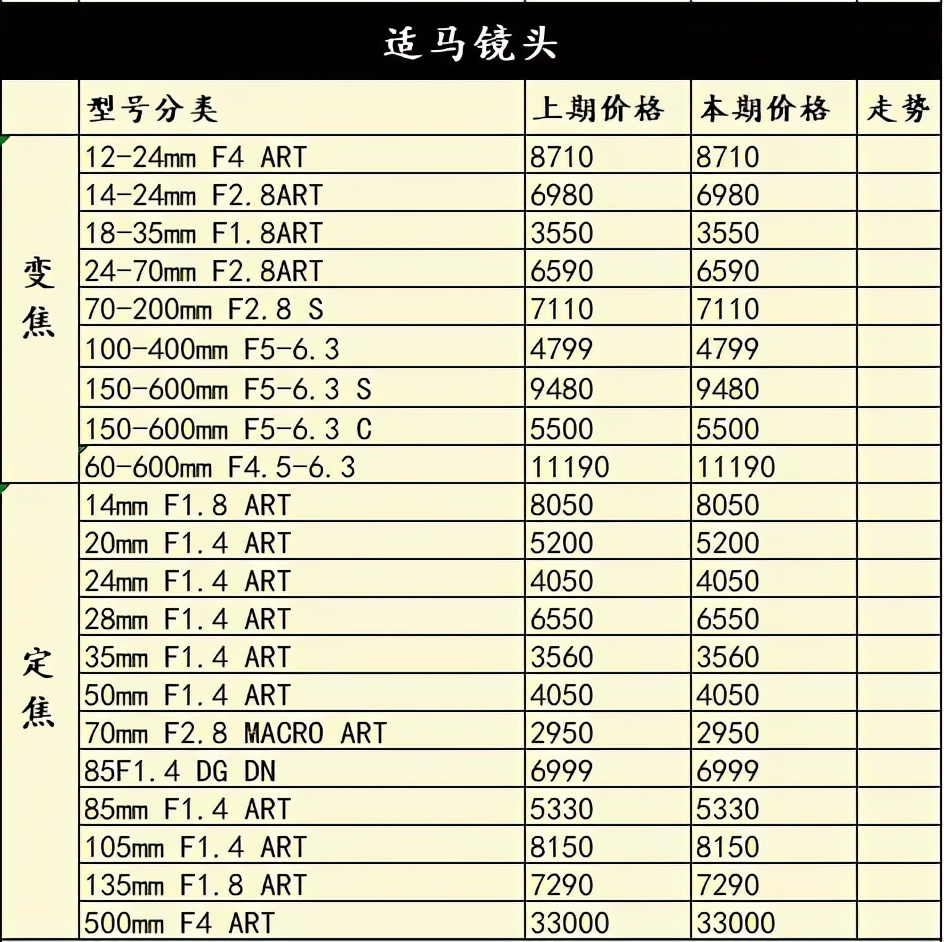 适马镜头

|  | 型号分类 | 上期价格 | 本期价格 | 走势 |
|---|---|---|---|---|
| 变焦 | 12-24mm F4 ART | 8710 | 8710 |  |
|  | 14-24mm F2.8ART | 6980 | 6980 |  |
|  | 18-35mm F1.8ART | 3550 | 3550 |  |
|  | 24-70mm F2.8ART | 6590 | 6590 |  |
|  | 70-200mm F2.8 S | 7110 | 7110 |  |
|  | 100-400mm F5-6.3 | 4799 | 4799 |  |
|  | 150-600mm F5-6.3 S | 9480 | 9480 |  |
|  | 150-600mm F5-6.3 C | 5500 | 5500 |  |
|  | 60-600mm F4.5-6.3 | 11190 | 11190 |  |
| 定焦 | 14mm F1.8 ART | 8050 | 8050 |  |
|  | 20mm F1.4 ART | 5200 | 5200 |  |
|  | 24mm F1.4 ART | 4050 | 4050 |  |
|  | 28mm F1.4 ART | 6550 | 6550 |  |
|  | 35mm F1.4 ART | 3560 | 3560 |  |
|  | 50mm F1.4 ART | 4050 | 4050 |  |
|  | 70mm F2.8 MACRO ART | 2950 | 2950 |  |
|  | 85F1.4 DG DN | 6999 | 6999 |  |
|  | 85mm F1.4 ART | 5330 | 5330 |  |
|  | 105mm F1.4 ART | 8150 | 8150 |  |
|  | 135mm F1.8 ART | 7290 | 7290 |  |
|  | 500mm F4 ART | 33000 | 33000 |  |